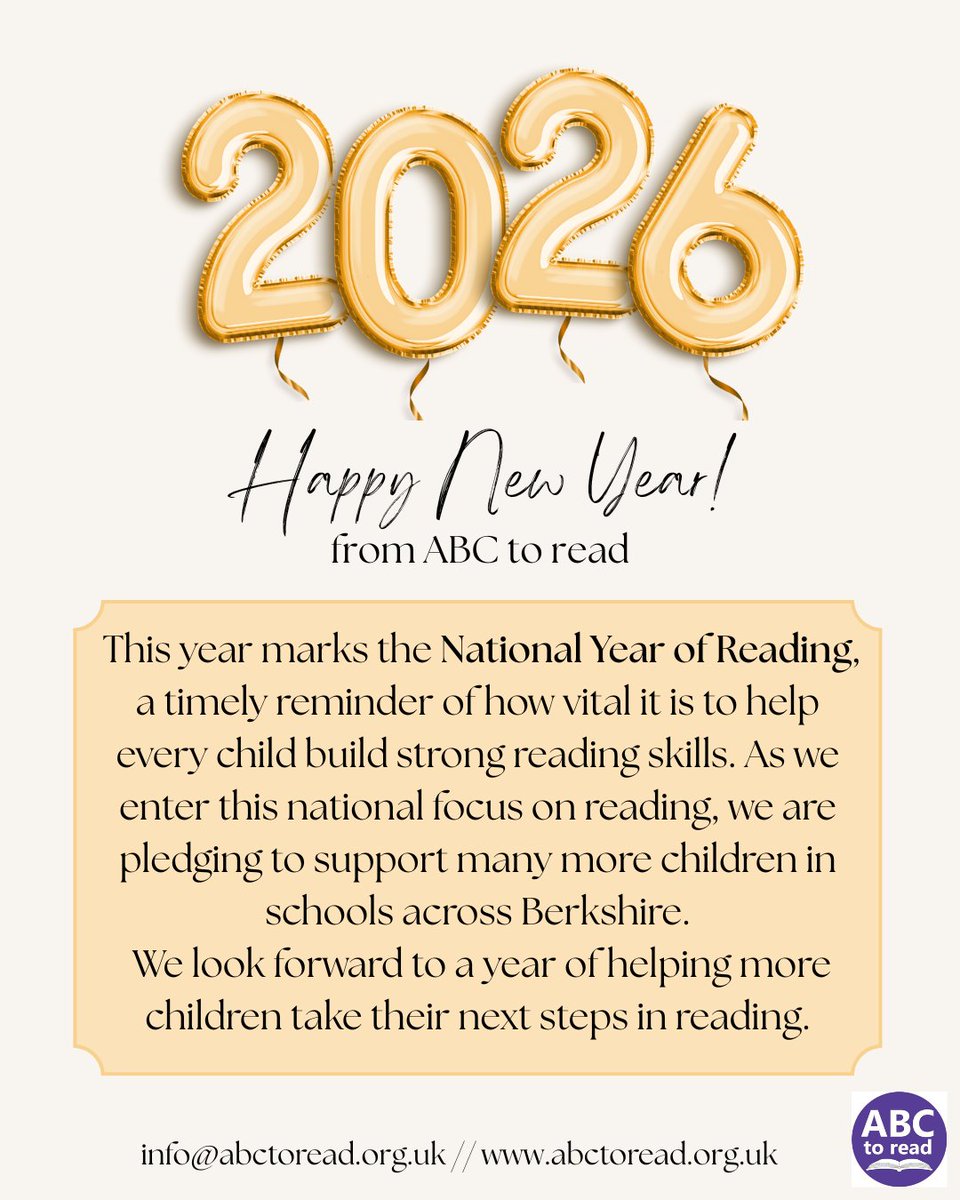 2026

Happy New Year!
from ABC to read

This year marks the National Year of Reading, a timely reminder of how vital it is to help every child build strong reading skills. As we enter this national focus on reading, we are pledging to support many more children in schools across Berkshire.
We look forward to a year of helping more children take their next steps in reading.

info@abctoread.org.uk // www.abctoread.org.uk

ABC to read